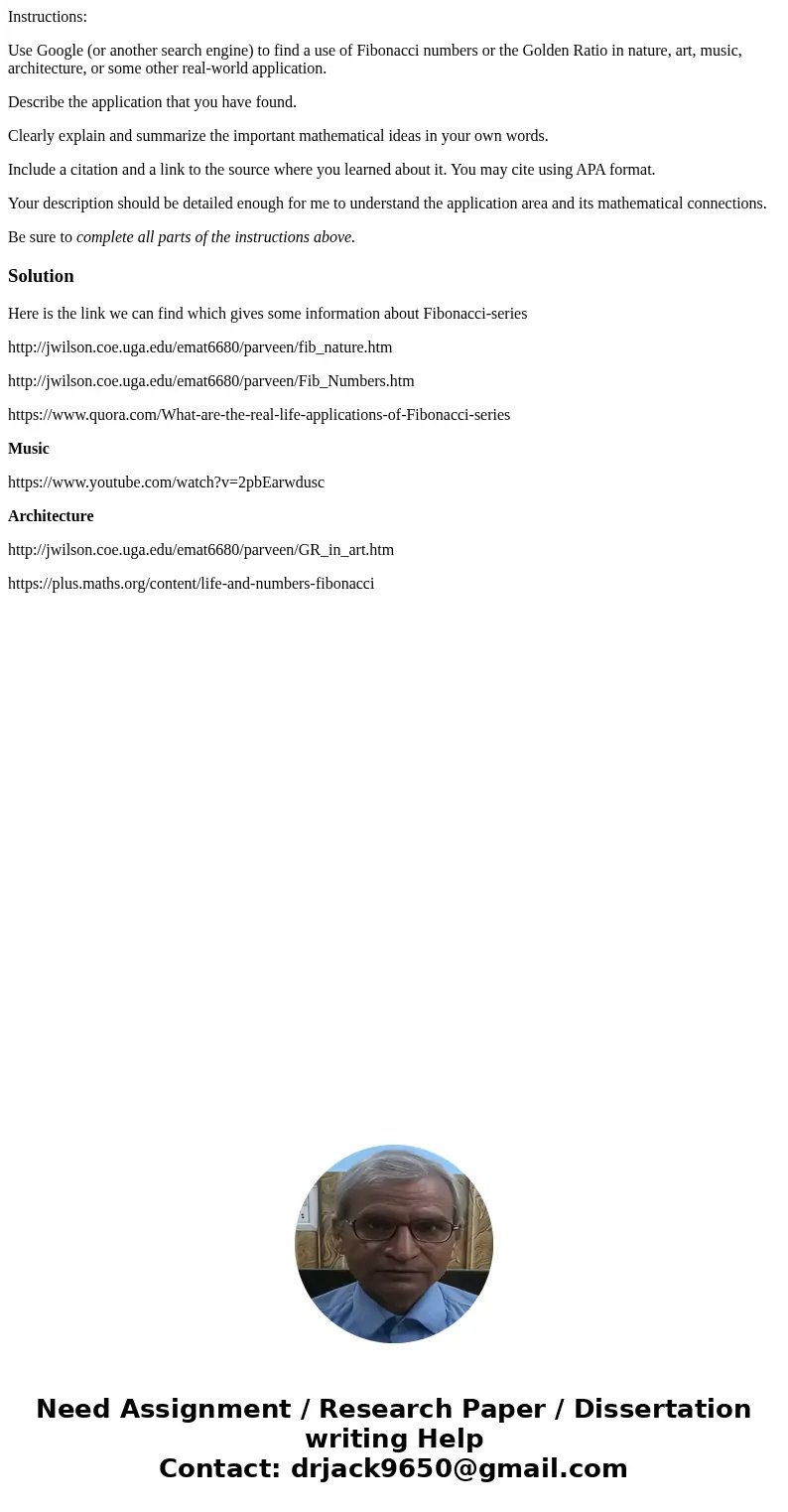 Instructions:

Use Google (or another search engine) to find a use of Fibonacci numbers or the Golden Ratio in nature, art, music, architecture, or some other real-world application.

Describe the application that you have found.

Clearly explain and summarize the important mathematical ideas in your own words.

Include a citation and a link to the source where you learned about it. You may cite using APA format.

Your description should be detailed enough for me to understand the application area and its mathematical connections.

Be sure to complete all parts of the instructions above.

Solution

Here is the link we can find which gives some information about Fibonacci-series

http://jwilson.coe.uga.edu/emat6680/parveen/fib_nature.htm

http://jwilson.coe.uga.edu/emat6680/parveen/Fib_Numbers.htm

https://www.quora.com/What-are-the-real-life-applications-of-Fibonacci-series

Music

https://www.youtube.com/watch?v=2pbEarwdusc

Architecture

http://jwilson.coe.uga.edu/emat6680/parveen/GR_in_art.htm

https://plus.maths.org/content/life-and-numbers-fibonacci

Need Assignment / Research Paper / Dissertation writing Help
Contact: drjack9650@gmail.com